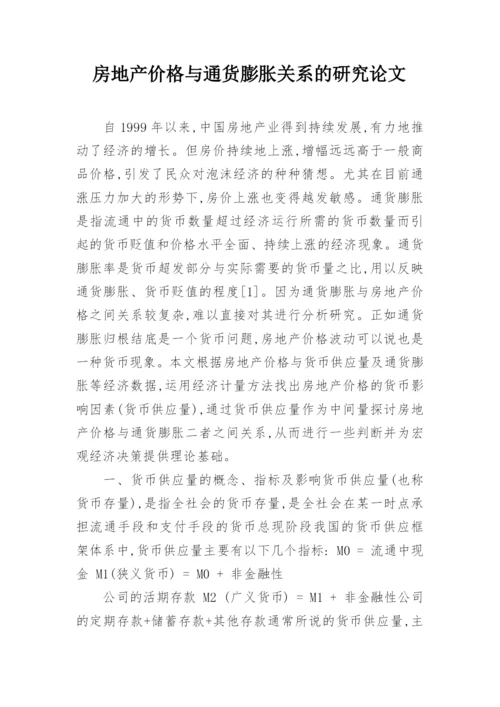 房地产价格与通货膨胀关系的研究论文

自 1999 年以来,中国房地产业得到持续发展,有力地推动了经济的增长。但房价持续地上涨,增幅远远高于一般商品价格,引发了民众对泡沫经济的种种猜想。尤其在目前通涨压力加大的形势下,房价上涨也变得越发敏感。通货膨胀是指流通中的货币数量超过经济运行所需的货币数量而引起的货币贬值和价格水平全面、持续上涨的经济现象。通货膨胀率是货币超发部分与实际需要的货币量之比,用以反映通货膨胀、货币贬值的程度[1]。因为通货膨胀与房地产价格之间关系较复杂,难以直接对其进行分析研究。正如通货膨胀归根结底是一个货币问题,房地产价格波动可以说也是一种货币现象。本文根据房地产价格与货币供应量及通货膨胀等经济数据,运用经济计量方法找出房地产价格的货币影响因素(货币供应量),通过货币供应量作为中间量探讨房地产价格与通货膨胀二者之间关系,从而进行一些判断并为宏观经济决策提供理论基础。

一、货币供应量的概念、指标及影响货币供应量(也称货币存量),是指全社会的货币存量,是全社会在某一时点承担流通手段和支付手段的货币总现阶段我国的货币供应框架体系中,货币供应量主要有以下几个指标: M0 = 流通中现金 M1(狭义货币) = M0 + 非金融性

公司的活期存款 M2 (广义货币) = M1 + 非金融性公司的定期存款+储蓄存款+其他存款通常所说的货币供应量,主